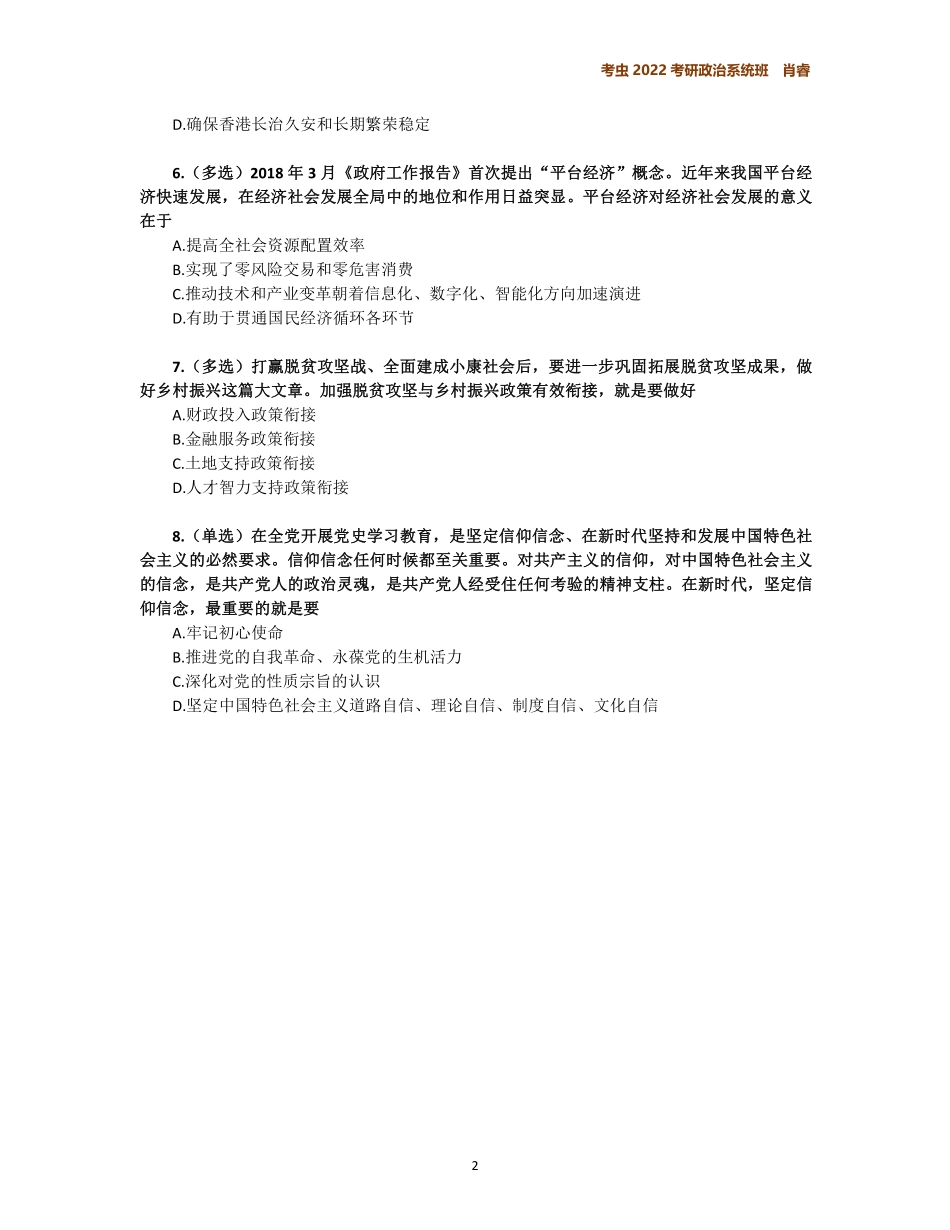 考虫 2022 考研政治系统班　肖睿

D.确保香港长治久安和长期繁荣稳定

6.（多选）2018 年 3 月《政府工作报告》首次提出“平台经济”概念。近年来我国平台经济快速发展，在经济社会发展全局中的地位和作用日益突显。平台经济对经济社会发展的意义在于
A.提高全社会资源配置效率
B.实现了零风险交易和零危害消费
C.推动技术和产业变革朝着信息化、数字化、智能化方向加速演进
D.有助于贯通国民经济循环各环节

7.（多选）打赢脱贫攻坚战、全面建成小康社会后，要进一步巩固拓展脱贫攻坚成果，做好乡村振兴这篇大文章。加强脱贫攻坚与乡村振兴政策有效衔接，就是要做好
A.财政投入政策衔接
B.金融服务政策衔接
C.土地支持政策衔接
D.人才智力支持政策衔接

8.（单选）在全党开展党史学习教育，是坚定信仰信念、在新时代坚持和发展中国特色社会主义的必然要求。信仰信念任何时候都至关重要。对共产主义的信仰，对中国特色社会主义的信念，是共产党人的政治灵魂，是共产党人经受住任何考验的精神支柱。在新时代，坚定信仰信念，最重要的就是要
A.牢记初心使命
B.推进党的自我革命、永葆党的生机活力
C.深化对党的性质宗旨的认识
D.坚定中国特色社会主义道路自信、理论自信、制度自信、文化自信

2